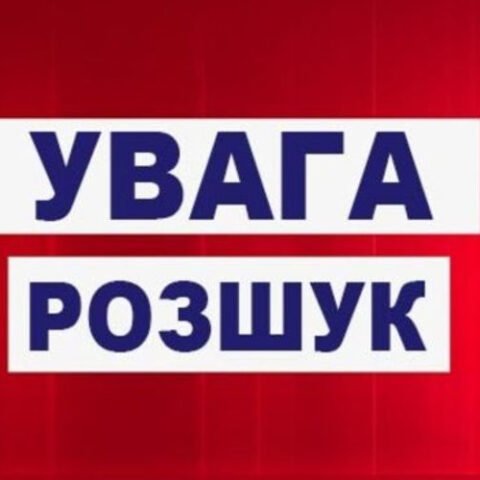 УВАГА
РОЗШУК